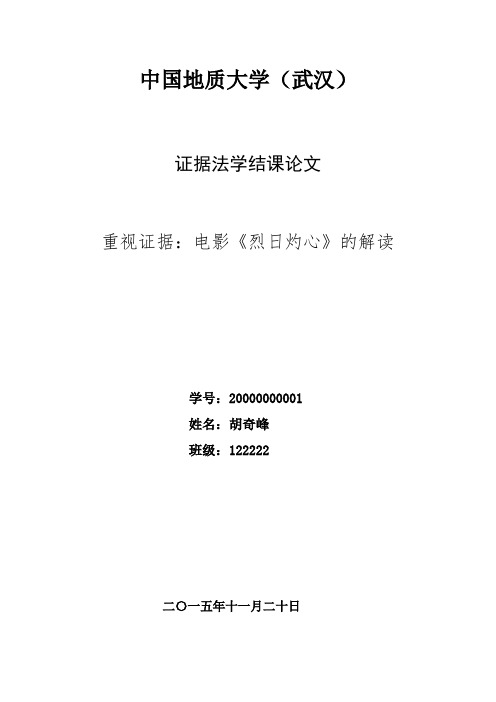 中国地质大学（武汉）

证据法学结课论文

重视证据：电影《烈日灼心》的解读

学号：20000000001
姓名：胡奇峰
班级：122222

二〇一五年十一月二十日